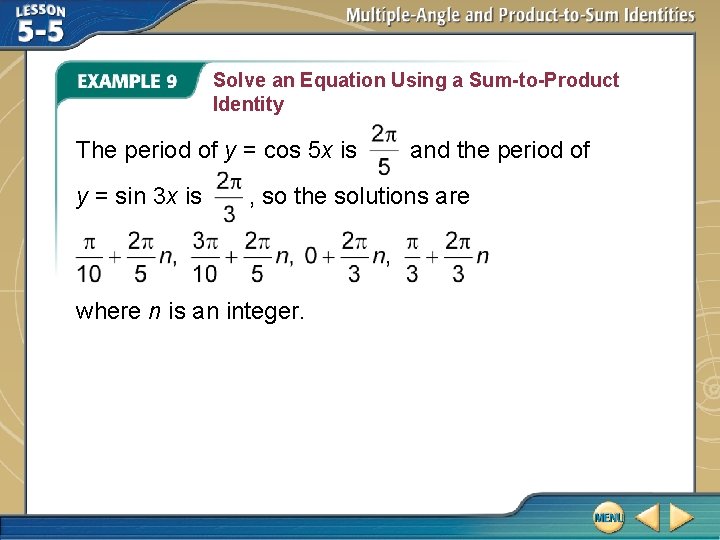 LESSON 5-5

Multiple-Angle and Product-to-Sum Identities

EXAMPLE 9

Solve an Equation Using a Sum-to-Product Identity

The period of $y = \cos 5x$ is $\frac{2\pi}{5}$ and the period of $y = \sin 3x$ is $\frac{2\pi}{3}$, so the solutions are

$\frac{\pi}{10} + \frac{2\pi}{5}n$, $\frac{3\pi}{10} + \frac{2\pi}{5}n$, $0 + \frac{2\pi}{3}n$, $\frac{\pi}{3} + \frac{2\pi}{3}n$

where n is an integer.

MENU